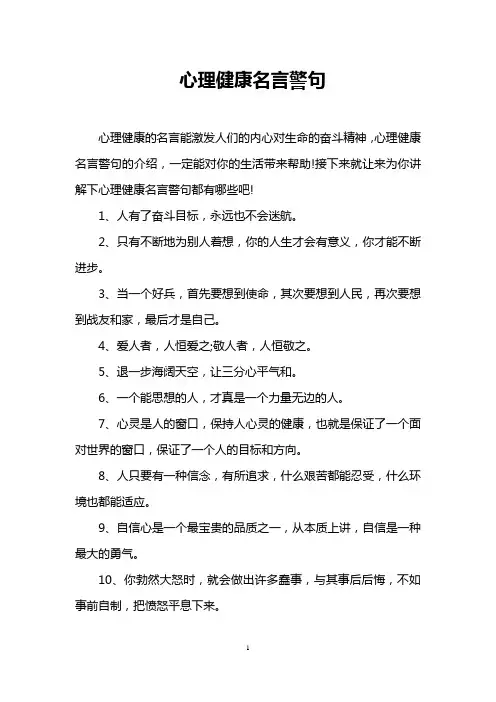 心理健康名言警句

心理健康的名言能激发人们的内心对生命的奋斗精神，心理健康名言警句的介绍，一定能对你的生活带来帮助!接下来就让来为你讲解下心理健康名言警句都有哪些吧!

1、人有了奋斗目标，永远也不会迷航。

2、只有不断地为别人着想，你的人生才会有意义，你才能不断进步。

3、当一个好兵，首先要想到使命，其次要想到人民，再次要想到战友和家，最后才是自己。

4、爱人者，人恒爱之;敬人者，人恒敬之。

5、退一步海阔天空，让三分心平气和。

6、一个能思想的人，才真是一个力量无边的人。

7、心灵是人的窗口，保持人心灵的健康，也就是保证了一个面对世界的窗口，保证了一个人的目标和方向。

8、人只要有一种信念，有所追求，什么艰苦都能忍受，什么环境也都能适应。

9、自信心是一个最宝贵的品质之一，从本质上讲，自信是一种最大的勇气。

10、你勃然大怒时，就会做出许多蠢事，与其事后后悔，不如事前自制，把愤怒平息下来。

1